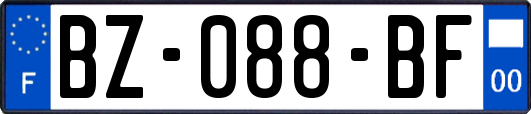 F

BZ-088-BF

00